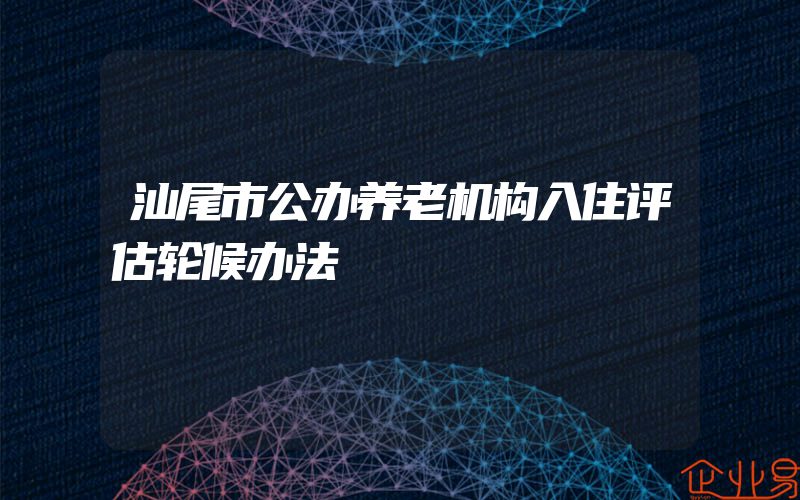 汕尾市公办养老机构入住评估轮候办法

企业易